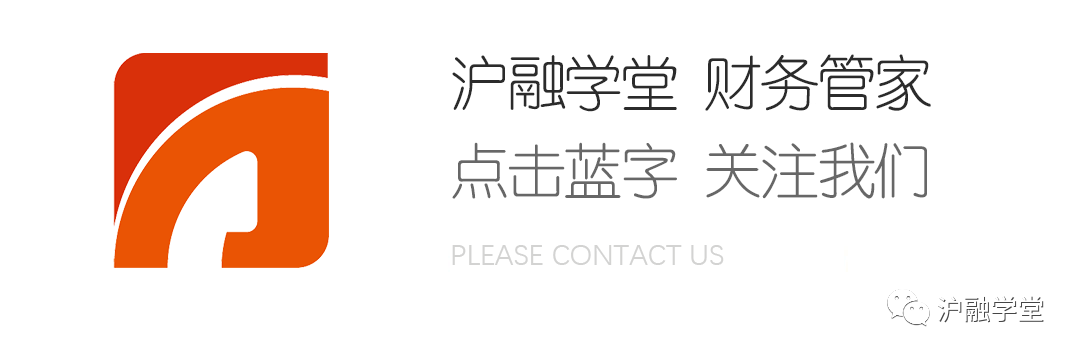 沪融学堂 财务管家
点击蓝字 关注我们
PLEASE CONTACT US

沪融学堂